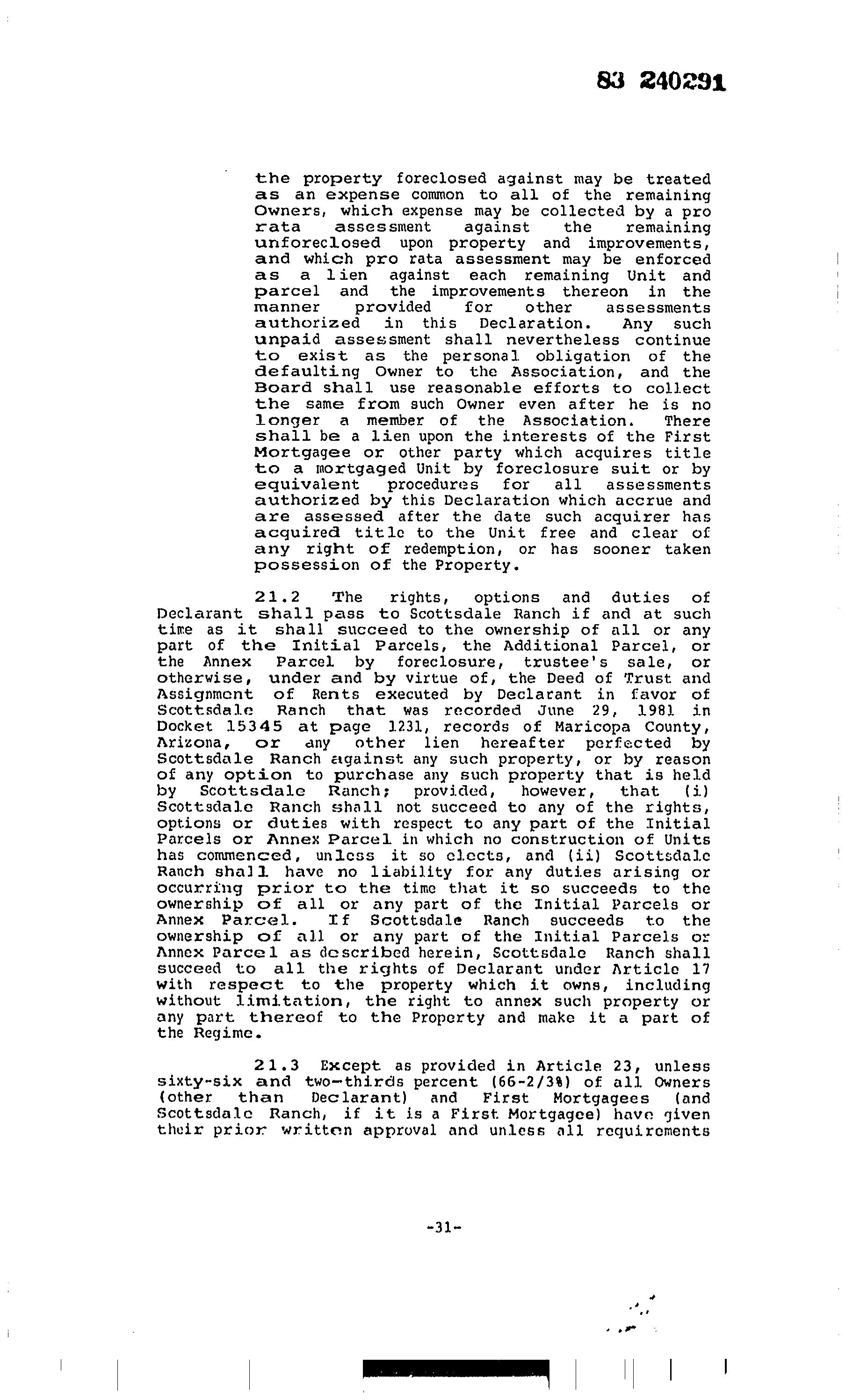 83 240291

the property foreclosed against may be treated as an expense common to all of the remaining Owners, which expense may be collected by a pro rata assessment against the remaining unforeclosed upon property and improvements, and which pro rata assessment may be enforced as a lien against each remaining Unit and parcel and the improvements thereon in the manner provided for other assessments authorized in this Declaration. Any such unpaid assessment shall nevertheless continue to exist as the personal obligation of the defaulting Owner to the Association, and the Board shall use reasonable efforts to collect the same from such Owner even after he is no longer a member of the Association. There shall be a lien upon the interests of the First Mortgagee or other party which acquires title to a mortgaged Unit by foreclosure suit or by equivalent procedures for all assessments authorized by this Declaration which accrue and are assessed after the date such acquirer has acquired title to the Unit free and clear of any right of redemption, or has sooner taken possession of the Property.

21.2 The rights, options and duties of Declarant shall pass to Scottsdale Ranch if and at such time as it shall succeed to the ownership of all or any part of the Initial Parcels, the Additional Parcel, or the Annex Parcel by foreclosure, trustee's sale, or otherwise, under and by virtue of, the Deed of Trust and Assignment of Rents executed by Declarant in favor of Scottsdale Ranch that was recorded June 29, 1981 in Docket 15345 at page 1231, records of Maricopa County, Arizona, or any other lien hereafter perfected by Scottsdale Ranch against any such property, or by reason of any option to purchase any such property that is held by Scottsdale Ranch; provided, however, that (i) Scottsdale Ranch shall not succeed to any of the rights, options or duties with respect to any part of the Initial Parcels or Annex Parcel in which no construction of Units has commenced, unless it so elects, and (ii) Scottsdale Ranch shall have no liability for any duties arising or occurring prior to the time that it so succeeds to the ownership of all or any part of the Initial Parcels or Annex Parcel. If Scottsdale Ranch succeeds to the ownership of all or any part of the Initial Parcels or Annex Parcel as described herein, Scottsdale Ranch shall succeed to all the rights of Declarant under Article 17 with respect to the property which it owns, including without limitation, the right to annex such property or any part thereof to the Property and make it a part of the Regime.

21.3 Except as provided in Article 23, unless sixty-six and two-thirds percent (66-2/3%) of all Owners (other than Declarant) and First Mortgagees (and Scottsdale Ranch, if it is a First Mortgagee) have given their prior written approval and unless all requirements

-31-